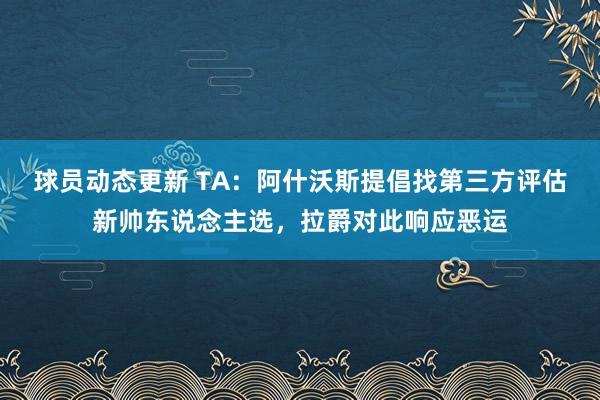 球员动态更新 TA：阿什沃斯提倡找第三方评估新帅东说念主选，拉爵对此响应恶运